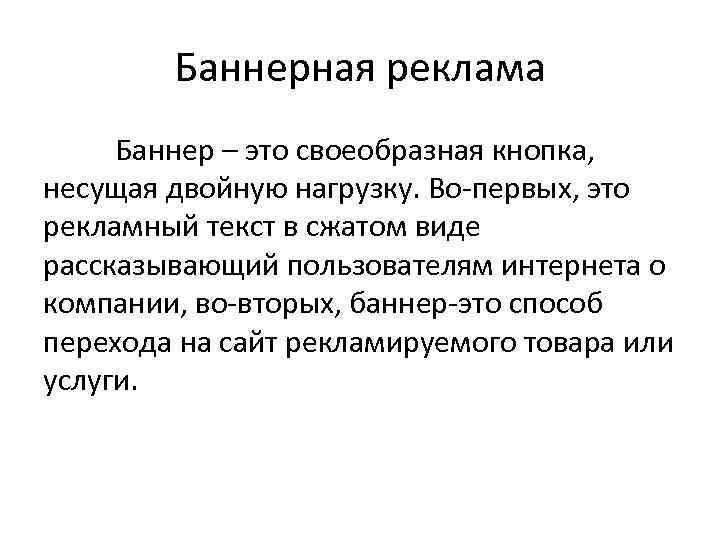 Баннерная реклама

Баннер – это своеобразная кнопка, несущая двойную нагрузку. Во-первых, это рекламный текст в сжатом виде рассказывающий пользователям интернета о компании, во-вторых, баннер-это способ перехода на сайт рекламируемого товара или услуги.